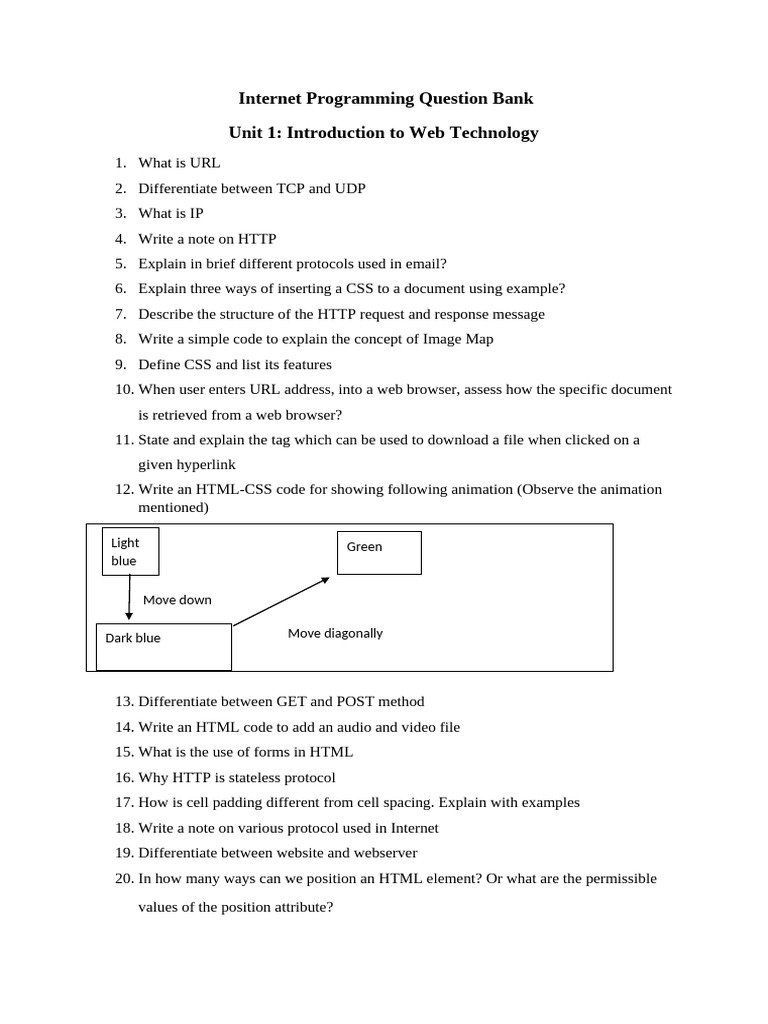 Internet Programming Question Bank

Unit 1: Introduction to Web Technology

1. What is URL
2. Differentiate between TCP and UDP
3. What is IP
4. Write a note on HTTP
5. Explain in brief different protocols used in email?
6. Explain three ways of inserting a CSS to a document using example?
7. Describe the structure of the HTTP request and response message
8. Write a simple code to explain the concept of Image Map
9. Define CSS and list its features
10. When user enters URL address, into a web browser, assess how the specific document is retrieved from a web browser?
11. State and explain the tag which can be used to download a file when clicked on a given hyperlink
12. Write an HTML-CSS code for showing following animation (Observe the animation mentioned)

Light blue

Green

Move down

Dark blue

Move diagonally

13. Differentiate between GET and POST method
14. Write an HTML code to add an audio and video file
15. What is the use of forms in HTML
16. Why HTTP is stateless protocol
17. How is cell padding different from cell spacing. Explain with examples
18. Write a note on various protocol used in Internet
19. Differentiate between website and webserver
20. In how many ways can we position an HTML element? Or what are the permissible values of the position attribute?